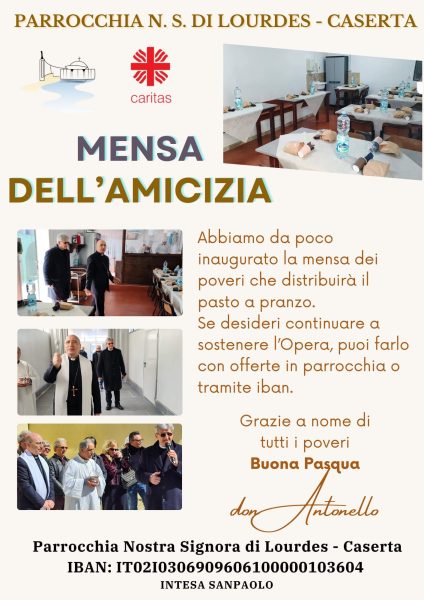 PARROCCHIA N. S. DI LOURDES - CASERTA

caritas

MENSA DELL'AMICIZIA

Abbiamo da poco inaugurato la mensa dei poveri che distribuirà il pasto a pranzo.
Se desideri continuare a sostenere l'Opera, puoi farlo con offerte in parrocchia o tramite iban.

Grazie a nome di tutti i poveri
Buona Pasqua

don Antonello

Parrocchia Nostra Signora di Lourdes - Caserta
IBAN: IT02I0306909606100000103604
INTESA SANPAOLO